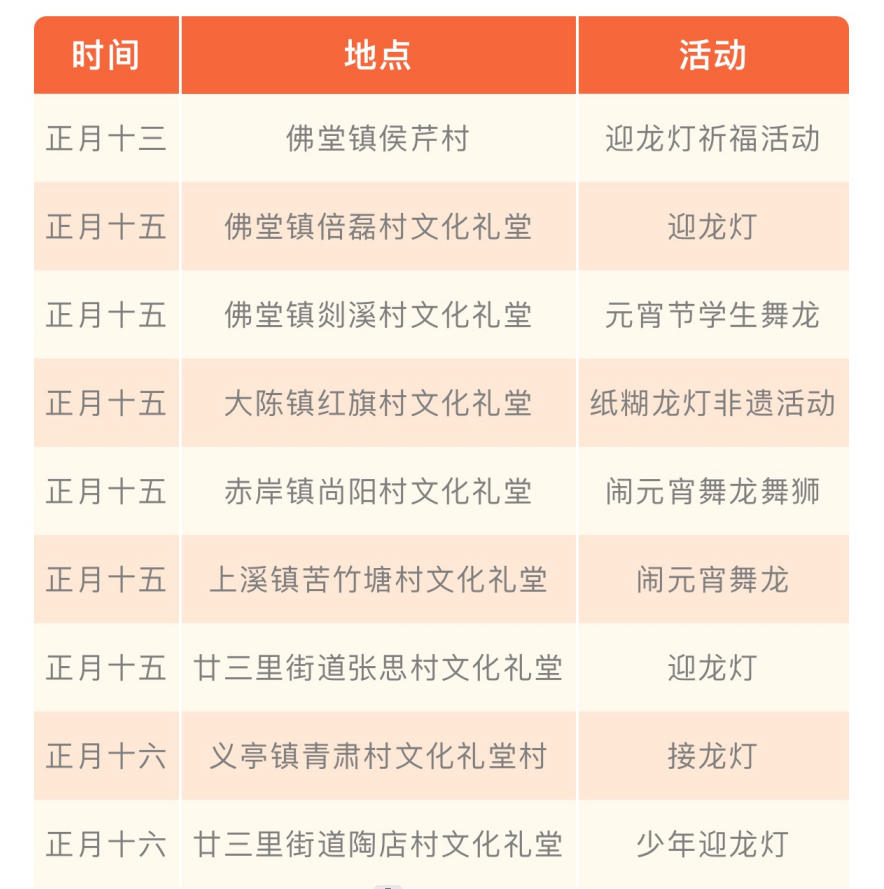 | 时间 | 地点 | 活动 |
|---|---|---|
| 正月十三 | 佛堂镇侯芹村 | 迎龙灯祈福活动 |
| 正月十五 | 佛堂镇倍磊村文化礼堂 | 迎龙灯 |
| 正月十五 | 佛堂镇剡溪村文化礼堂 | 元宵节学生舞龙 |
| 正月十五 | 大陈镇红旗村文化礼堂 | 纸糊龙灯非遗活动 |
| 正月十五 | 赤岸镇尚阳村文化礼堂 | 闹元宵舞龙舞狮 |
| 正月十五 | 上溪镇苦竹塘村文化礼堂 | 闹元宵舞龙 |
| 正月十五 | 廿三里街道张思村文化礼堂 | 迎龙灯 |
| 正月十六 | 义亭镇青肃村文化礼堂村 | 接龙灯 |
| 正月十六 | 廿三里街道陶店村文化礼堂 | 少年迎龙灯 |